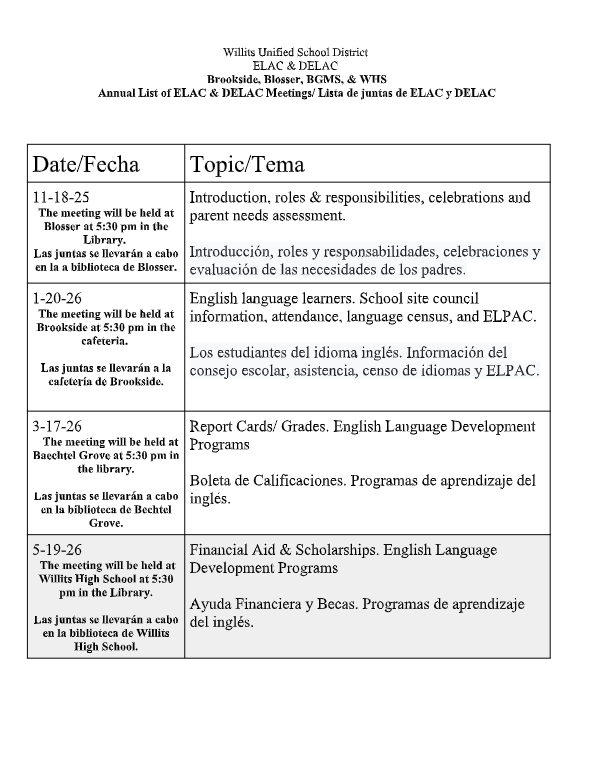 Willits Unified School District
ELAC & DELAC
Brookside, Blosser, BGMS, & WHS
Annual List of ELAC & DELAC Meetings/ Lista de juntas de ELAC y DELAC

| Date/Fecha | Topic/Tema |
|---|---|
| 11-18-25 The meeting will be held at Blosser at 5:30 pm in the Library. Las juntas se llevarán a cabo en la a biblioteca de Blosser. | Introduction, roles & responsibilities, celebrations and parent needs assessment. Introducción, roles y responsabilidades, celebraciones y evaluación de las necesidades de los padres. |
| 1-20-26 The meeting will be held at Brookside at 5:30 pm in the cafeteria. Las juntas se llevarán a la cafetería de Brookside. | English language learners. School site council information, attendance, language census, and ELPAC. Los estudiantes del idioma inglés. Información del consejo escolar, asistencia, censo de idiomas y ELPAC. |
| 3-17-26 The meeting will be held at Baechtel Grove at 5:30 pm in the library. Las juntas se llevarán a cabo en la biblioteca de Bechtel Grove. | Report Cards/ Grades. English Language Development Programs Boleta de Calificaciones. Programas de aprendizaje del inglés. |
| 5-19-26 The meeting will be held at Willits High School at 5:30 pm in the Library. Las juntas se llevarán a cabo en la biblioteca de Willits High School. | Financial Aid & Scholarships. English Language Development Programs Ayuda Financiera y Becas. Programas de aprendizaje del inglés. |